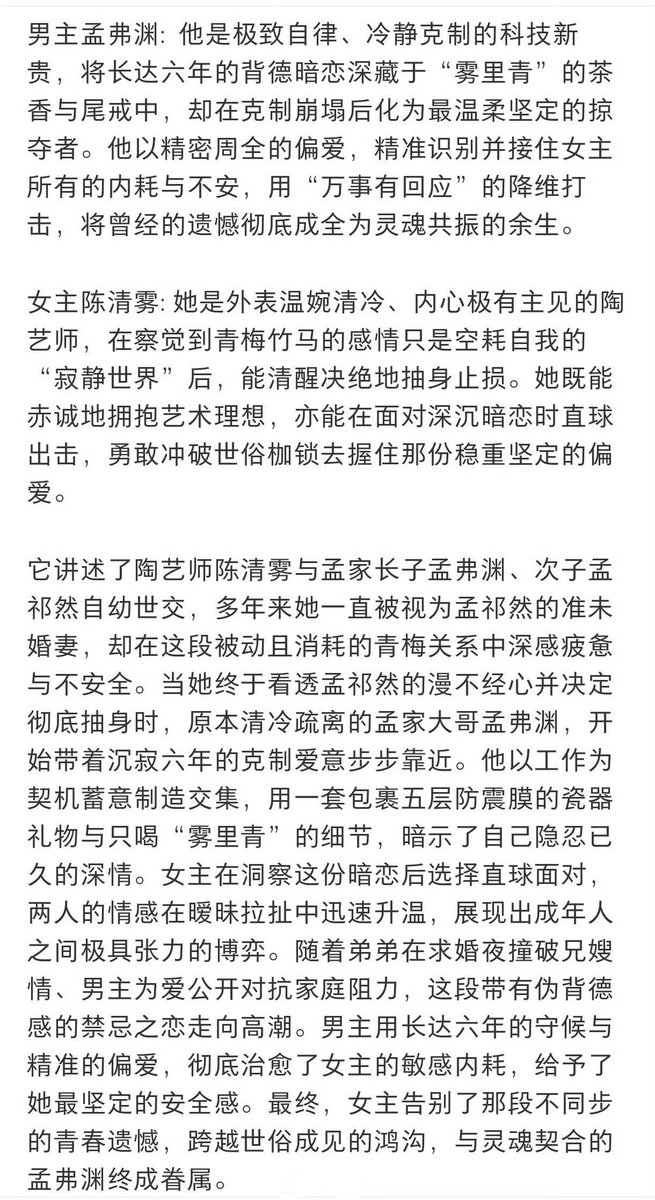 男主孟弗渊: 他是极致自律、冷静克制的科技新贵，将长达六年的背德暗恋深藏于“雾里青”的茶香与尾戒中，却在克制崩塌后化为最温柔坚定的掠夺者。他以精密周全的偏爱，精准识别并接住女主所有的内耗与不安，用“万事有回应”的降维打击，将曾经的遗憾彻底成全为灵魂共振的余生。

女主陈清雾: 她是外表温婉清冷、内心极有主见的陶艺师，在察觉到青梅竹马的感情只是空耗自我的“寂静世界”后，能清醒决绝地抽身止损。她既能赤诚地拥抱艺术理想，亦能在面对深沉暗恋时直球出击，勇敢冲破世俗枷锁去握住那份稳重坚定的偏爱。

它讲述了陶艺师陈清雾与孟家长子孟弗渊、次子孟祁然自幼世交，多年来她一直被视为孟祁然的准未婚妻，却在这段被动且消耗的青梅关系中深感疲惫与不安全。当她终于看透孟祁然的漫不经心并决定彻底抽身时，原本清冷疏离的孟家大哥孟弗渊，开始带着沉寂六年的克制爱意步步靠近。他以工作为契机蓄意制造交集，用一套包裹五层防震膜的瓷器礼物与只喝“雾里青”的细节，暗示了自己隐忍已久的深情。女主在洞察这份暗恋后选择直球面对，两人的情感在暧昧拉扯中迅速升温，展现出成年人之间极具张力的博弈。随着弟弟在求婚夜撞破兄嫂情、男主为爱公开对抗家庭阻力，这段带有伪背德感的禁忌之恋走向高潮。男主用长达六年的守候与精准的偏爱，彻底治愈了女主的敏感内耗，给予了她最坚定的安全感。最终，女主告别了那段不同步的青春遗憾，跨越世俗成见的鸿沟，与灵魂契合的孟弗渊终成眷属。